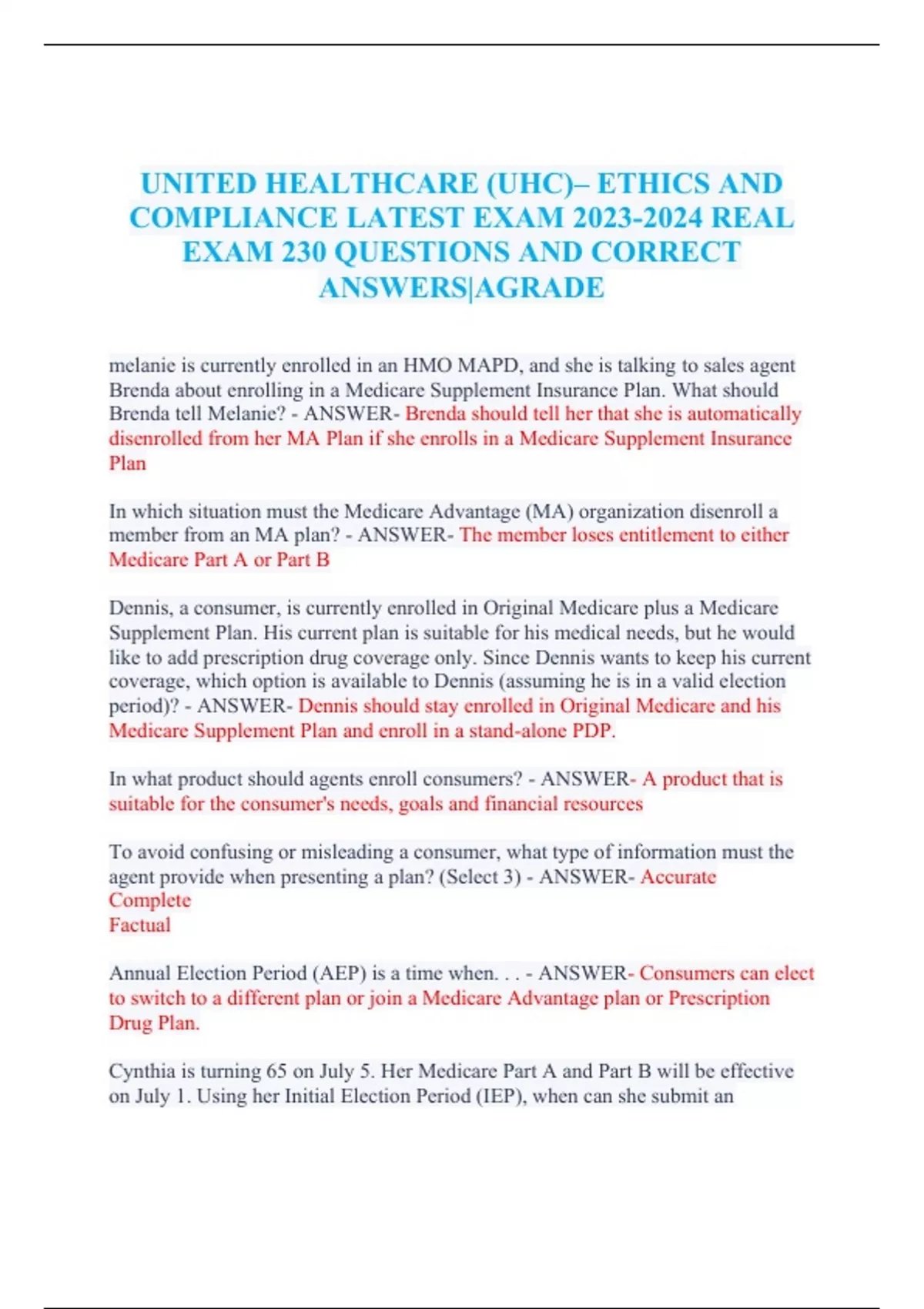 UNITED HEALTHCARE (UHC)– ETHICS AND COMPLIANCE LATEST EXAM 2023-2024 REAL EXAM 230 QUESTIONS AND CORRECT ANSWERS|AGRADE

melanie is currently enrolled in an HMO MAPD, and she is talking to sales agent Brenda about enrolling in a Medicare Supplement Insurance Plan. What should Brenda tell Melanie? - ANSWER- Brenda should tell her that she is automatically disenrolled from her MA Plan if she enrolls in a Medicare Supplement Insurance Plan

In which situation must the Medicare Advantage (MA) organization disenroll a member from an MA plan? - ANSWER- The member loses entitlement to either Medicare Part A or Part B

Dennis, a consumer, is currently enrolled in Original Medicare plus a Medicare Supplement Plan. His current plan is suitable for his medical needs, but he would like to add prescription drug coverage only. Since Dennis wants to keep his current coverage, which option is available to Dennis (assuming he is in a valid election period)? - ANSWER- Dennis should stay enrolled in Original Medicare and his Medicare Supplement Plan and enroll in a stand-alone PDP.

In what product should agents enroll consumers? - ANSWER- A product that is suitable for the consumer's needs, goals and financial resources

To avoid confusing or misleading a consumer, what type of information must the agent provide when presenting a plan? (Select 3) - ANSWER- Accurate
Complete
Factual

Annual Election Period (AEP) is a time when. . . - ANSWER- Consumers can elect to switch to a different plan or join a Medicare Advantage plan or Prescription Drug Plan.

Cynthia is turning 65 on July 5. Her Medicare Part A and Part B will be effective on July 1. Using her Initial Election Period (IEP), when can she submit an